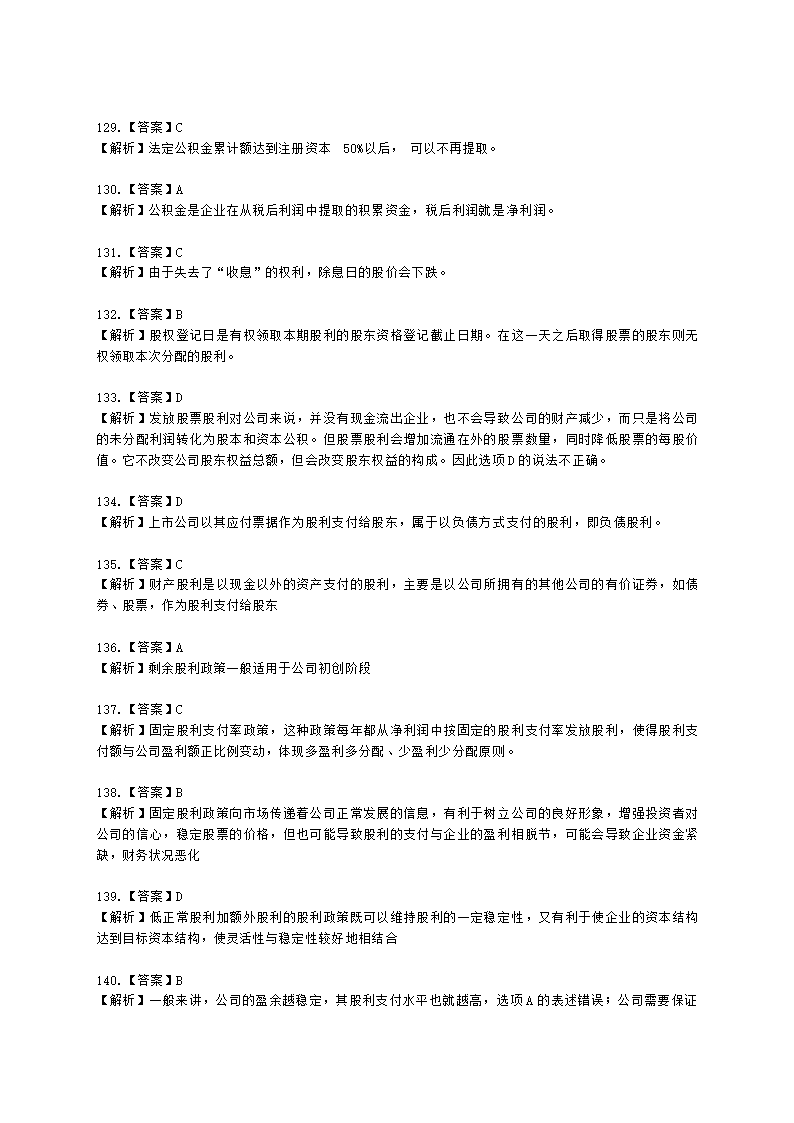 129.【答案】C
【解析】法定公积金累计额达到注册资本 50%以后， 可以不再提取。

130.【答案】A
【解析】公积金是企业在从税后利润中提取的积累资金，税后利润就是净利润。

131.【答案】C
【解析】由于失去了“收息”的权利，除息日的股价会下跌。

132.【答案】B
【解析】股权登记日是有权领取本期股利的股东资格登记截止日期。在这一天之后取得股票的股东则无权领取本次分配的股利。

133.【答案】D
【解析】发放股票股利对公司来说，并没有现金流出企业，也不会导致公司的财产减少，而只是将公司的未分配利润转化为股本和资本公积。但股票股利会增加流通在外的股票数量，同时降低股票的每股价值。它不改变公司股东权益总额，但会改变股东权益的构成。因此选项D的说法不正确。

134.【答案】D
【解析】上市公司以其应付票据作为股利支付给股东，属于以负债方式支付的股利，即负债股利。

135.【答案】C
【解析】财产股利是以现金以外的资产支付的股利，主要是以公司所拥有的其他公司的有价证券，如债券、股票，作为股利支付给股东

136.【答案】A
【解析】剩余股利政策一般适用于公司初创阶段

137.【答案】C
【解析】固定股利支付率政策，这种政策每年都从净利润中按固定的股利支付率发放股利，使得股利支付额与公司盈利额正比例变动，体现多盈利多分配、少盈利少分配原则。

138.【答案】B
【解析】固定股利政策向市场传递着公司正常发展的信息，有利于树立公司的良好形象，增强投资者对公司的信心，稳定股票的价格，但也可能导致股利的支付与企业的盈利相脱节，可能会导致企业资金紧缺，财务状况恶化

139.【答案】D
【解析】低正常股利加额外股利的股利政策既可以维持股利的一定稳定性，又有利于使企业的资本结构达到目标资本结构，使灵活性与稳定性较好地相结合

140.【答案】B
【解析】一般来讲，公司的盈余越稳定，其股利支付水平也就越高，选项A的表述错误；公司需要保证